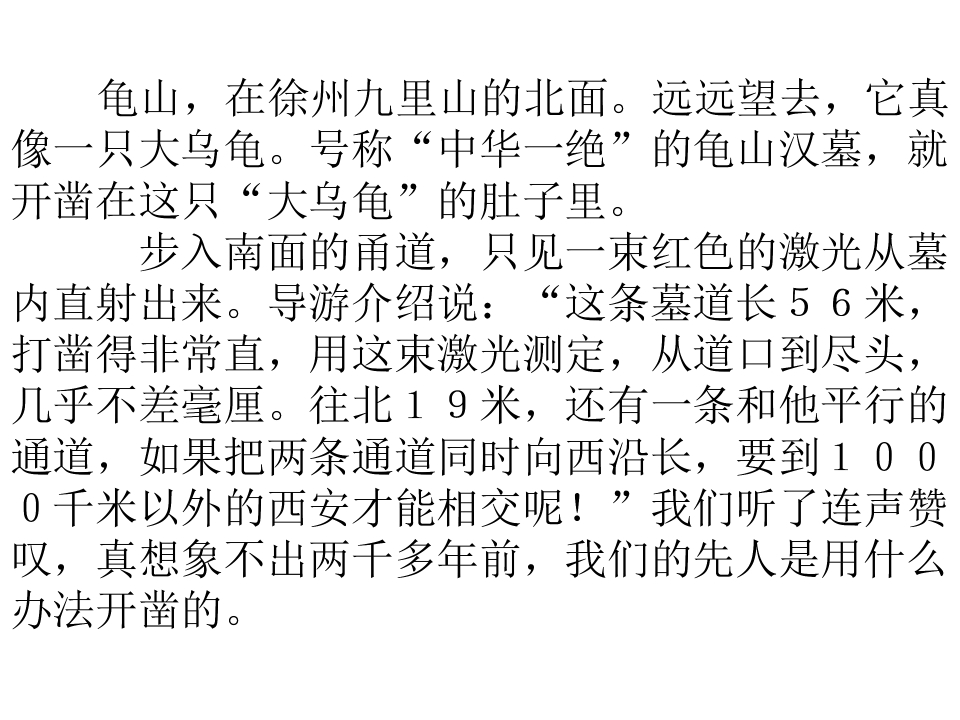 龟山，在徐州九里山的北面。远远望去，它真像一只大乌龟。号称“中华一绝”的龟山汉墓，就开凿在这只“大乌龟”的肚子里。

步入南面的甬道，只见一束红色的激光从墓内直射出来。导游介绍说：“这条墓道长56米，打凿得非常直，用这束激光测定，从道口到尽头，几乎不差毫厘。往北19米，还有一条和他平行的通道，如果把两条通道同时向西沿长，要到1000千米以外的西安才能相交呢！”我们听了连声赞叹，真想象不出两千多年前，我们的先人是用什么办法开凿的。